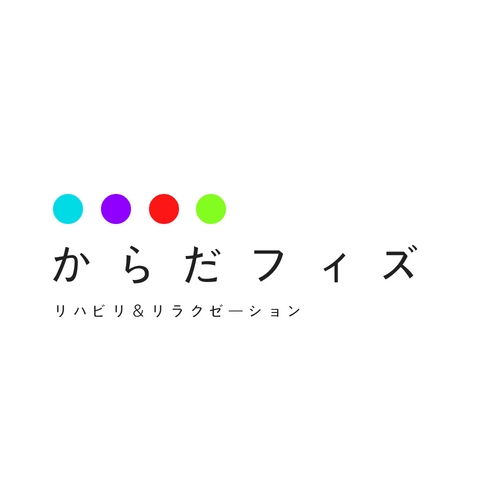 からだフィズ

リハビリ＆リラクゼーション